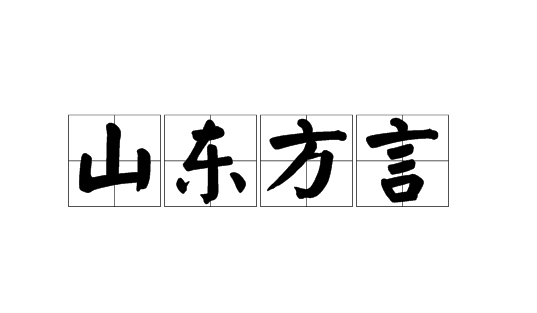 山东方言